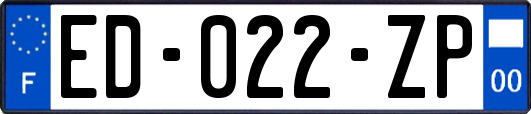 F

ED-022-ZP

00